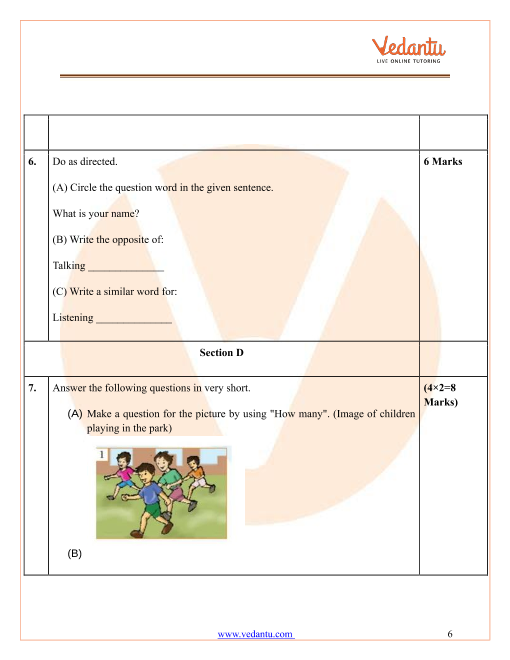 Vedantu
LIVE ONLINE TUTORING

| | | |
|---|---|---|
| 6. | Do as directed. (A) Circle the question word in the given sentence. What is your name? (B) Write the opposite of: Talking ____ (C) Write a similar word for: Listening ____ | 6 Marks |
| | Section D | |
| 7. | Answer the following questions in very short. (A) Make a question for the picture by using "How many". (Image of children playing in the park) 1 (B) | (4×2=8 Marks) |

www.vedantu.com 6